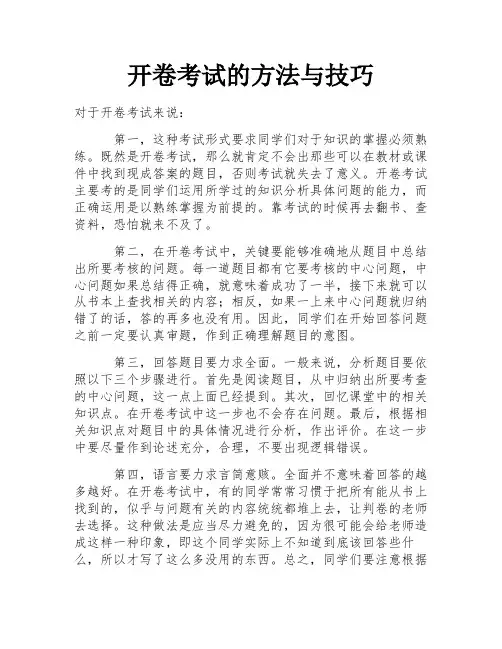 开卷考试的方法与技巧

对于开卷考试来说：

第一，这种考试形式要求同学们对于知识的掌握必须熟练。既然是开卷考试，那么就肯定不会出那些可以在教材或课件中找到现成答案的题目，否则考试就失去了意义。开卷考试主要考的是同学们运用所学过的知识分析具体问题的能力，而正确运用是以熟练掌握为前提的。靠考试的时候再去翻书、查资料，恐怕就来不及了。

第二，在开卷考试中，关键要能够准确地从题目中总结出所要考核的问题。每一道题目都有它要考核的中心问题，中心问题如果总结得正确，就意味着成功了一半，接下来就可以从书本上查找相关的内容；相反，如果一上来中心问题就归纳错了的话，答的再多也没有用。因此，同学们在开始回答问题之前一定要认真审题，作到正确理解题目的意图。

第三，回答题目要力求全面。一般来说，分析题目要依照以下三个步骤进行。首先是阅读题目，从中归纳出所要考查的中心问题，这一点上面已经提到。其次，回忆课堂中的相关知识点。在开卷考试中这一步也不会存在问题。最后，根据相关知识点对题目中的具体情况进行分析，作出评价。在这一步中要尽量作到论述充分，合理，不要出现逻辑错误。

第四，语言要力求言简意赅。全面并不意味着回答的越多越好。在开卷考试中，有的同学常常习惯于把所有能从书上找到的，似乎与问题有关的内容统统都堆上去，让判卷的老师去选择。这种做法是应当尽力避免的，因为很可能会给老师造成这样一种印象，即这个同学实际上不知道到底该回答些什么，所以才写了这么多没用的东西。总之，同学们要注意根据